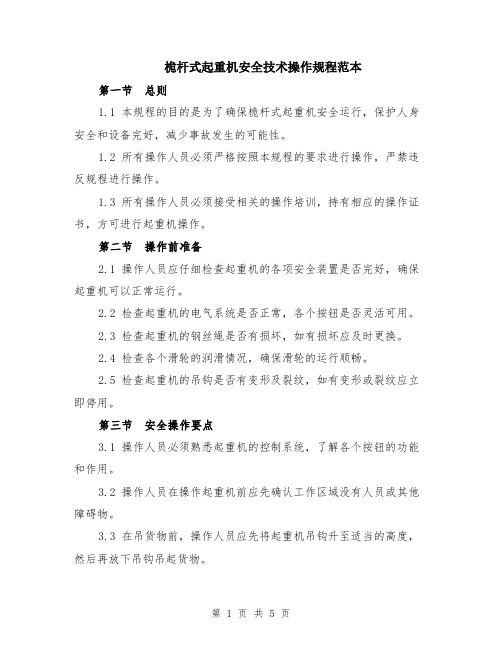 桅杆式起重机安全技术操作规程范本

第一节　总则

1.1 本规程的目的是为了确保桅杆式起重机安全运行，保护人身安全和设备完好，减少事故发生的可能性。

1.2 所有操作人员必须严格按照本规程的要求进行操作，严禁违反规程进行操作。

1.3 所有操作人员必须接受相关的操作培训，持有相应的操作证书，方可进行起重机操作。

第二节　操作前准备

2.1 操作人员应仔细检查起重机的各项安全装置是否完好，确保起重机可以正常运行。

2.2 检查起重机的电气系统是否正常，各个按钮是否灵活可用。

2.3 检查起重机的钢丝绳是否有损坏，如有损坏应及时更换。

2.4 检查各个滑轮的润滑情况，确保滑轮的运行顺畅。

2.5 检查起重机的吊钩是否有变形及裂纹，如有变形或裂纹应立即停用。

第三节　安全操作要点

3.1 操作人员必须熟悉起重机的控制系统，了解各个按钮的功能和作用。

3.2 操作人员在操作起重机前应先确认工作区域没有人员或其他障碍物。

3.3 在吊货物前，操作人员应先将起重机吊钩升至适当的高度，然后再放下吊钩吊起货物。

第 1 页 共 5 页